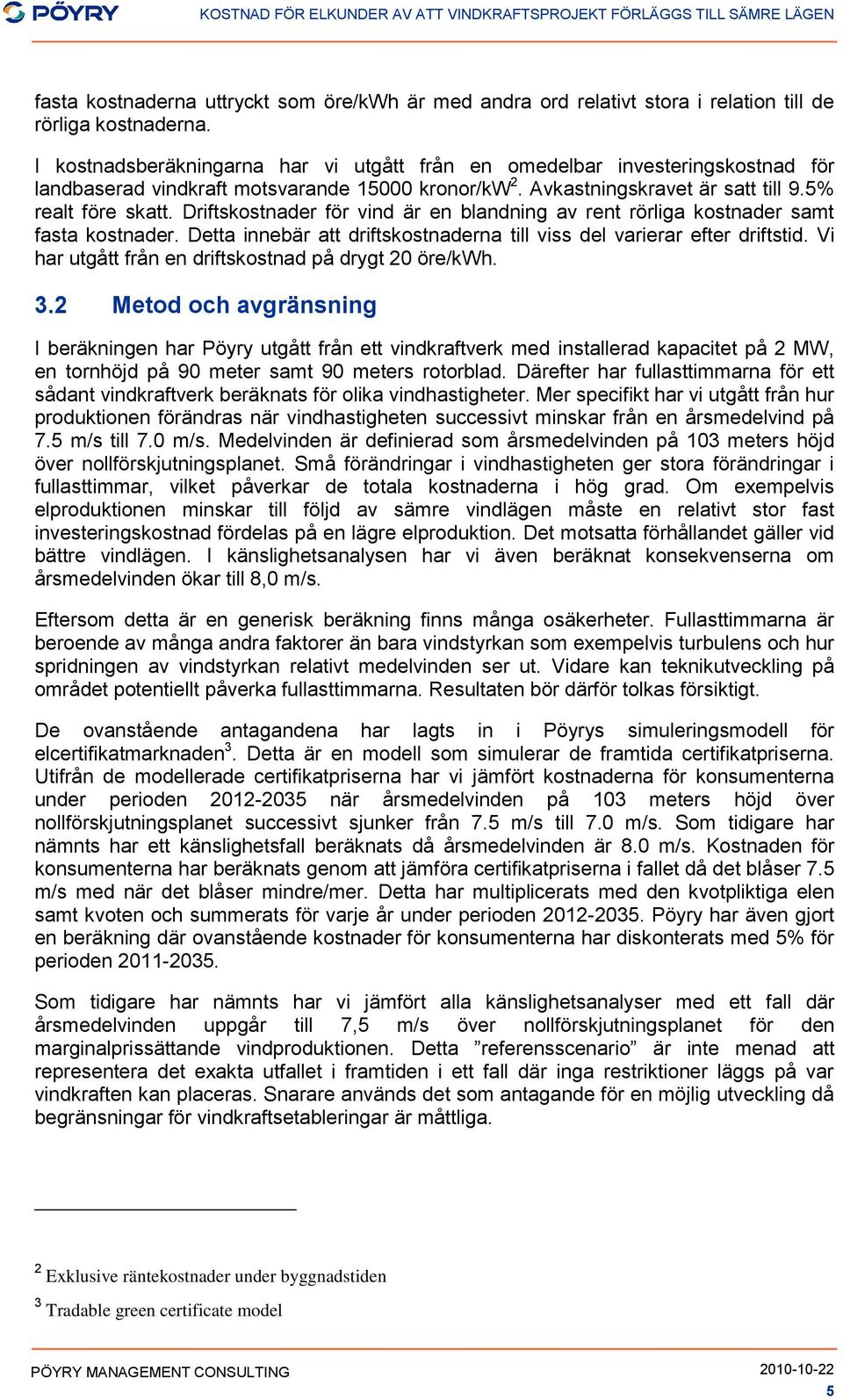 PÖYRY

KOSTNAD FÖR ELKUNDER AV ATT VINDKRAFTSPROJEKT FÖRLÄGGS TILL SÄMRE LÄGEN

fasta kostnaderna uttryckt som öre/kWh är med andra ord relativt stora i relation till de rörliga kostnaderna.

I kostnadsberäkningarna har vi utgått från en omedelbar investeringskostnad för landbaserad vindkraft motsvarande 15000 kronor/kW$^2$. Avkastningskravet är satt till 9.5% realt före skatt. Driftskostnader för vind är en blandning av rent rörliga kostnader samt fasta kostnader. Detta innebär att driftskostnaderna till viss del varierar efter driftstid. Vi har utgått från en driftskostnad på drygt 20 öre/kWh.

3.2 Metod och avgränsning

I beräkningen har Pöyry utgått från ett vindkraftverk med installerad kapacitet på 2 MW, en tornhöjd på 90 meter samt 90 meters rotorblad. Därefter har fullasttimmarna för ett sådant vindkraftverk beräknats för olika vindhastigheter. Mer specifikt har vi utgått från hur produktionen förändras när vindhastigheten successivt minskar från en årsmedelvind på 7.5 m/s till 7.0 m/s. Medelvinden är definierad som årsmedelvinden på 103 meters höjd över nollförskjutningsplanet. Små förändringar i vindhastigheten ger stora förändringar i fullasttimmar, vilket påverkar de totala kostnaderna i hög grad. Om exempelvis elproduktionen minskar till följd av sämre vindlägen måste en relativt stor fast investeringskostnad fördelas på en lägre elproduktion. Det motsatta förhållandet gäller vid bättre vindlägen. I känslighetsanalysen har vi även beräknat konsekvenserna om årsmedelvinden ökar till 8,0 m/s.

Eftersom detta är en generisk beräkning finns många osäkerheter. Fullasttimmarna är beroende av många andra faktorer än bara vindstyrkan som exempelvis turbulens och hur spridningen av vindstyrkan relativt medelvinden ser ut. Vidare kan teknikutveckling på området potentiellt påverka fullasttimmarna. Resultaten bör därför tolkas försiktigt.

De ovanstående antagandena har lagts in i Pöyrys simuleringsmodell för elcertifikatmarknaden$^3$. Detta är en modell som simulerar de framtida certifikatpriserna. Utifrån de modellerade certifikatpriserna har vi jämfört kostnaderna för konsumenterna under perioden 2012-2035 när årsmedelvinden på 103 meters höjd över nollförskjutningsplanet successivt sjunker från 7.5 m/s till 7.0 m/s. Som tidigare har nämnts har ett känslighetsfall beräknats då årsmedelvinden är 8.0 m/s. Kostnaden för konsumenterna har beräknats genom att jämföra certifikatpriserna i fallet då det blåser 7.5 m/s med när det blåser mindre/mer. Detta har multiplicerats med den kvotpliktiga elen samt kvoten och summerats för varje år under perioden 2012-2035. Pöyry har även gjort en beräkning där ovanstående kostnader för konsumenterna har diskonterats med 5% för perioden 2011-2035.

Som tidigare har nämnts har vi jämfört alla känslighetsanalyser med ett fall där årsmedelvinden uppgår till 7,5 m/s över nollförskjutningsplanet för den marginalprissättande vindproduktionen. Detta ”referensscenario” är inte menad att representera det exakta utfallet i framtiden i ett fall där inga restriktioner läggs på var vindkraften kan placeras. Snarare används det som antagande för en möjlig utveckling då begränsningar för vindkraftsetableringar är måttliga.

$^2$ Exklusive räntekostnader under byggnadstiden

$^3$ Tradable green certificate model

PÖYRY MANAGEMENT CONSULTING

2010-10-22
5